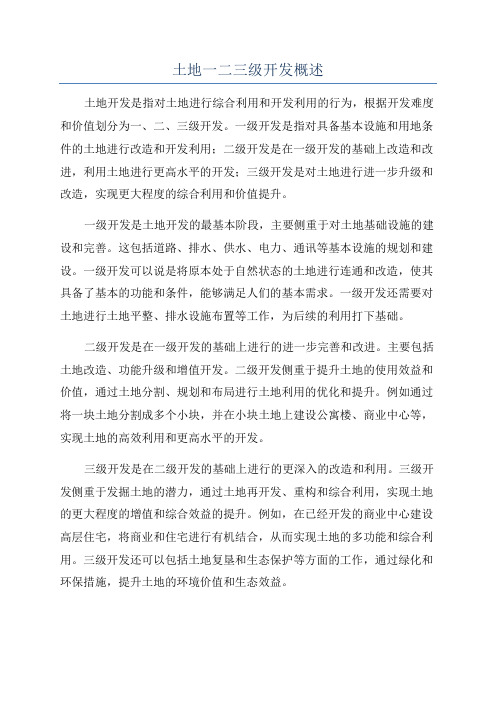 土地一二三级开发概述

土地开发是指对土地进行综合利用和开发利用的行为，根据开发难度和价值划分为一、二、三级开发。一级开发是指对具备基本设施和用地条件的土地进行改造和开发利用；二级开发是在一级开发的基础上改造和改进，利用土地进行更高水平的开发；三级开发是对土地进行进一步升级和改造，实现更大程度的综合利用和价值提升。

一级开发是土地开发的最基本阶段，主要侧重于对土地基础设施的建设和完善。这包括道路、排水、供水、电力、通讯等基本设施的规划和建设。一级开发可以说是将原本处于自然状态的土地进行连通和改造，使其具备了基本的功能和条件，能够满足人们的基本需求。一级开发还需要对土地进行土地平整、排水设施布置等工作，为后续的利用打下基础。

二级开发是在一级开发的基础上进行的进一步完善和改进。主要包括土地改造、功能升级和增值开发。二级开发侧重于提升土地的使用效益和价值，通过土地分割、规划和布局进行土地利用的优化和提升。例如通过将一块土地分割成多个小块，并在小块土地上建设公寓楼、商业中心等，实现土地的高效利用和更高水平的开发。

三级开发是在二级开发的基础上进行的更深入的改造和利用。三级开发侧重于发掘土地的潜力，通过土地再开发、重构和综合利用，实现土地的更大程度的增值和综合效益的提升。例如，在已经开发的商业中心建设高层住宅，将商业和住宅进行有机结合，从而实现土地的多功能和综合利用。三级开发还可以包括土地复垦和生态保护等方面的工作，通过绿化和环保措施，提升土地的环境价值和生态效益。